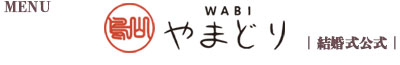 MENU

WABI
やまどり

| 結婚式公式 |